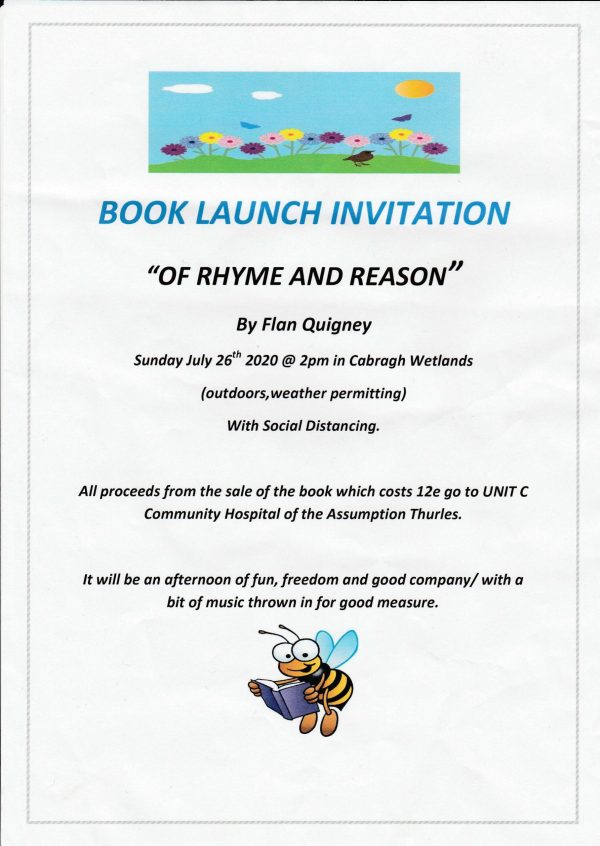 BOOK LAUNCH INVITATION

"OF RHYME AND REASON"

By Flan Quigney

Sunday July 26$^{th}$ 2020 @ 2pm in Cabragh Wetlands

(outdoors,weather permitting)

With Social Distancing.

All proceeds from the sale of the book which costs 12e go to UNIT C Community Hospital of the Assumption Thurles.

It will be an afternoon of fun, freedom and good company/ with a bit of music thrown in for good measure.